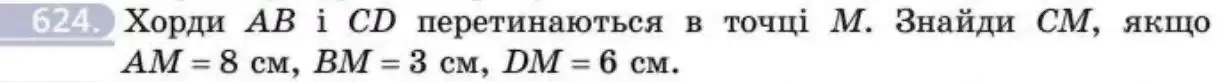 624. Хорди $AB$ і $CD$ перетинаються в точці $M$. Знайди $CM$, якщо $AM = 8$ см, $BM = 3$ см, $DM = 6$ см.